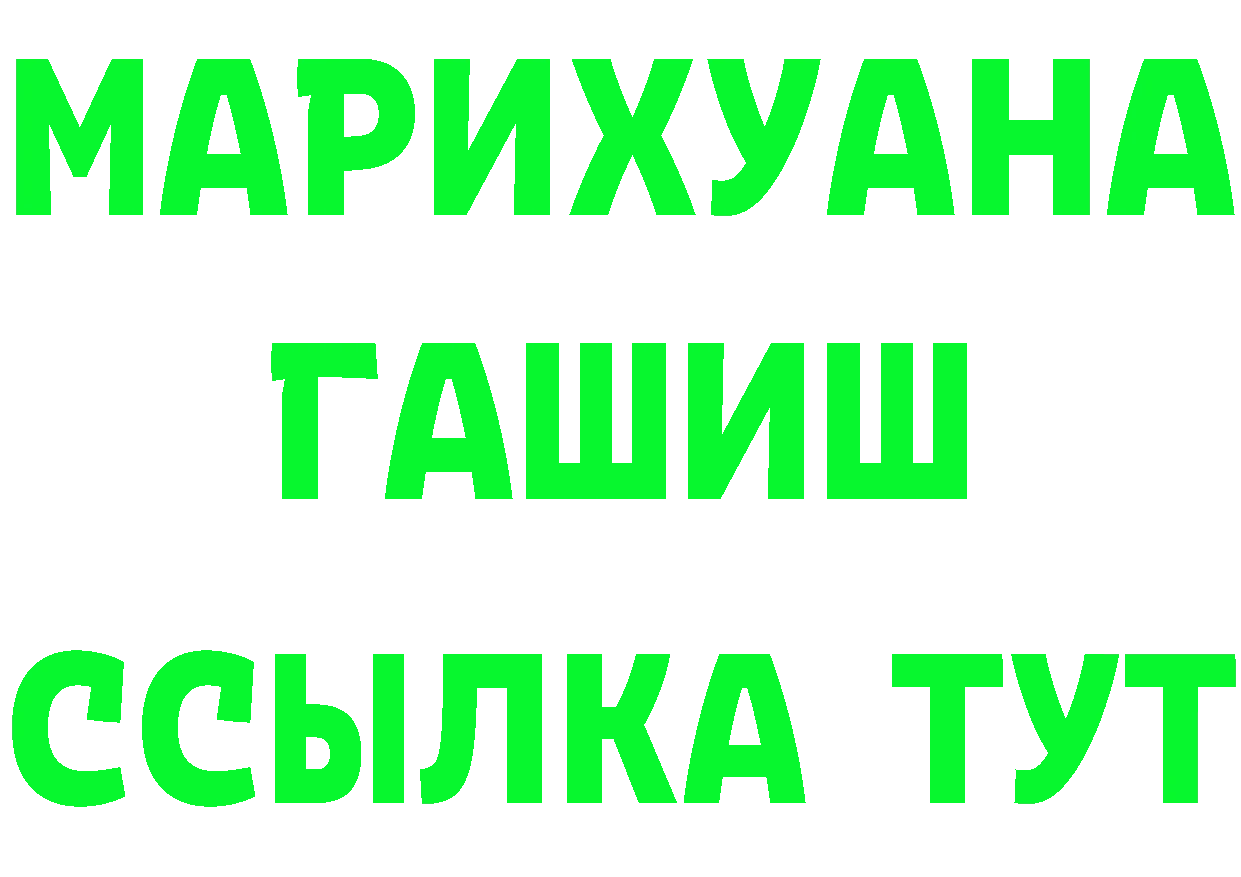 МАРИХУАНА
ГАШИШ
ССЫЛКА ТУТ